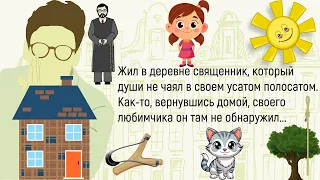 Жил в деревне священник, который души не чаял в своем усатом полосатом. Как-то, вернувшись домой, своего любимчика он там не обнаружил...